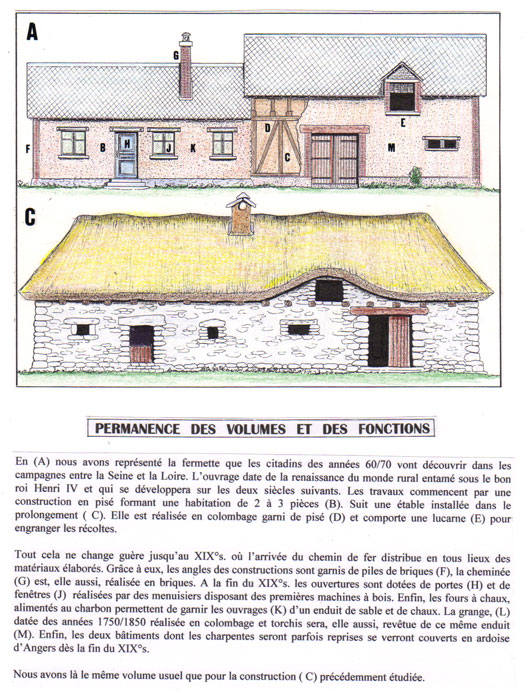 A

G

F B H J K D C E M

C

PERMANENCE DES VOLUMES ET DES FONCTIONS

En (A) nous avons représenté la fermette que les citadins des années 60/70 vont découvrir dans les campagnes entre la Seine et la Loire. L'ouvrage date de la renaissance du monde rural entamé sous le bon roi Henri IV et qui se développera sur les deux siècles suivants. Les travaux commencent par une construction en pisé formant une habitation de 2 à 3 pièces (B). Suit une étable installée dans le prolongement ( C). Elle est réalisée en colombage garni de pisé (D) et comporte une lucarne (E) pour engranger les récoltes.

Tout cela ne change guère jusqu'au XIX°s. où l'arrivée du chemin de fer distribue en tous lieux des matériaux élaborés. Grâce à eux, les angles des constructions sont garnis de piles de briques (F), la cheminée (G) est, elle aussi, réalisée en briques. A la fin du XIX°s. les ouvertures sont dotées de portes (H) et de fenêtres (J) réalisées par des menuisiers disposant des premières machines à bois. Enfin, les fours à chaux, alimentés au charbon permettent de garnir les ouvrages (K) d'un enduit de sable et de chaux. La grange, (L) datée des années 1750/1850 réalisée en colombage et torchis sera, elle aussi, revêtue de ce même enduit (M). Enfin, les deux bâtiments dont les charpentes seront parfois reprises se verront couverts en ardoise d'Angers dès la fin du XIX°s.

Nous avons là le même volume usuel que pour la construction ( C) précédemment étudiée.